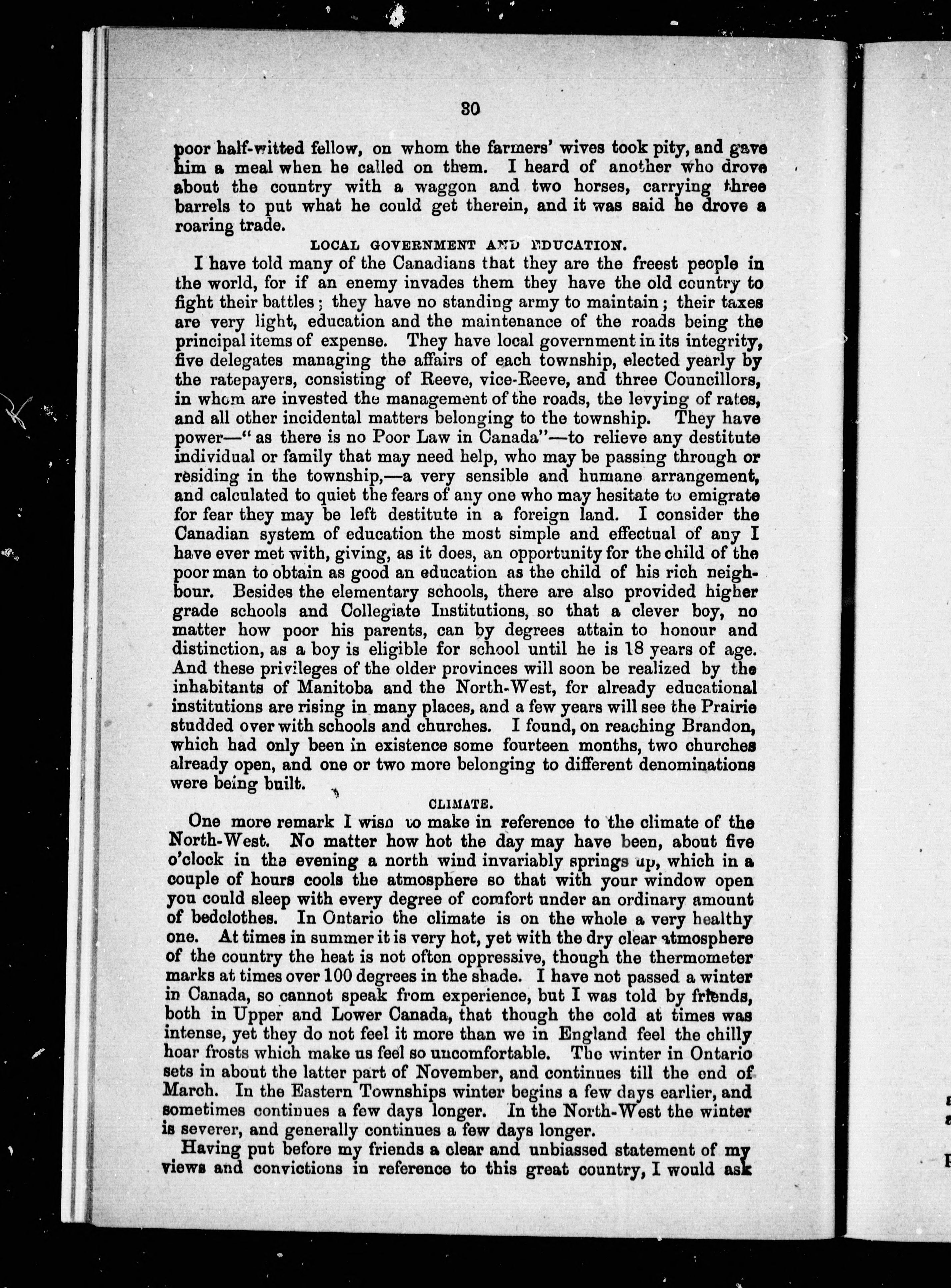 30

poor half-witted fellow, on whom the farmers' wives took pity, and gave him a meal when he called on them. I heard of another who drove about the country with a waggon and two horses, carrying three barrels to put what he could get therein, and it was said he drove a roaring trade.

LOCAL GOVERNMENT AND EDUCATION.

I have told many of the Canadians that they are the freest people in the world, for if an enemy invades them they have the old country to fight their battles; they have no standing army to maintain; their taxes are very light, education and the maintenance of the roads being the principal items of expense. They have local government in its integrity, five delegates managing the affairs of each township, elected yearly by the ratepayers, consisting of Reeve, vice-Reeve, and three Councillors, in whom are invested the management of the roads, the levying of rates, and all other incidental matters belonging to the township. They have power—"as there is no Poor Law in Canada"—to relieve any destitute individual or family that may need help, who may be passing through or residing in the township,—a very sensible and humane arrangement, and calculated to quiet the fears of any one who may hesitate to emigrate for fear they may be left destitute in a foreign land. I consider the Canadian system of education the most simple and effectual of any I have ever met with, giving, as it does, an opportunity for the child of the poor man to obtain as good an education as the child of his rich neighbour. Besides the elementary schools, there are also provided higher grade schools and Collegiate Institutions, so that a clever boy, no matter how poor his parents, can by degrees attain to honour and distinction, as a boy is eligible for school until he is 18 years of age. And these privileges of the older provinces will soon be realized by the inhabitants of Manitoba and the North-West, for already educational institutions are rising in many places, and a few years will see the Prairie studded over with schools and churches. I found, on reaching Brandon, which had only been in existence some fourteen months, two churches already open, and one or two more belonging to different denominations were being built.

CLIMATE.

One more remark I wish to make in reference to the climate of the North-West. No matter how hot the day may have been, about five o'clock in the evening a north wind invariably springs up, which in a couple of hours cools the atmosphere so that with your window open you could sleep with every degree of comfort under an ordinary amount of bedclothes. In Ontario the climate is on the whole a very healthy one. At times in summer it is very hot, yet with the dry clear atmosphere of the country the heat is not often oppressive, though the thermometer marks at times over 100 degrees in the shade. I have not passed a winter in Canada, so cannot speak from experience, but I was told by friends, both in Upper and Lower Canada, that though the cold at times was intense, yet they do not feel it more than we in England feel the chilly hoar frosts which make us feel so uncomfortable. The winter in Ontario sets in about the latter part of November, and continues till the end of March. In the Eastern Townships winter begins a few days earlier, and sometimes continues a few days longer. In the North-West the winter is severer, and generally continues a few days longer.

Having put before my friends a clear and unbiassed statement of my views and convictions in reference to this great country, I would ask